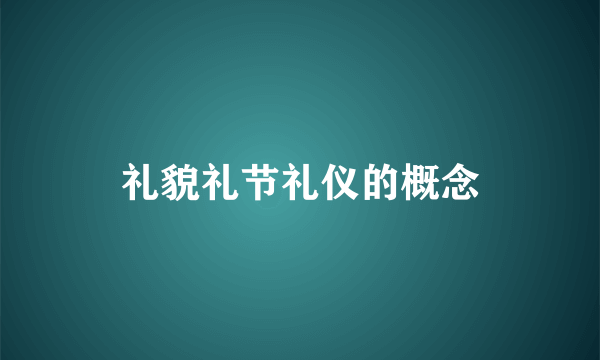 礼貌礼节礼仪的概念